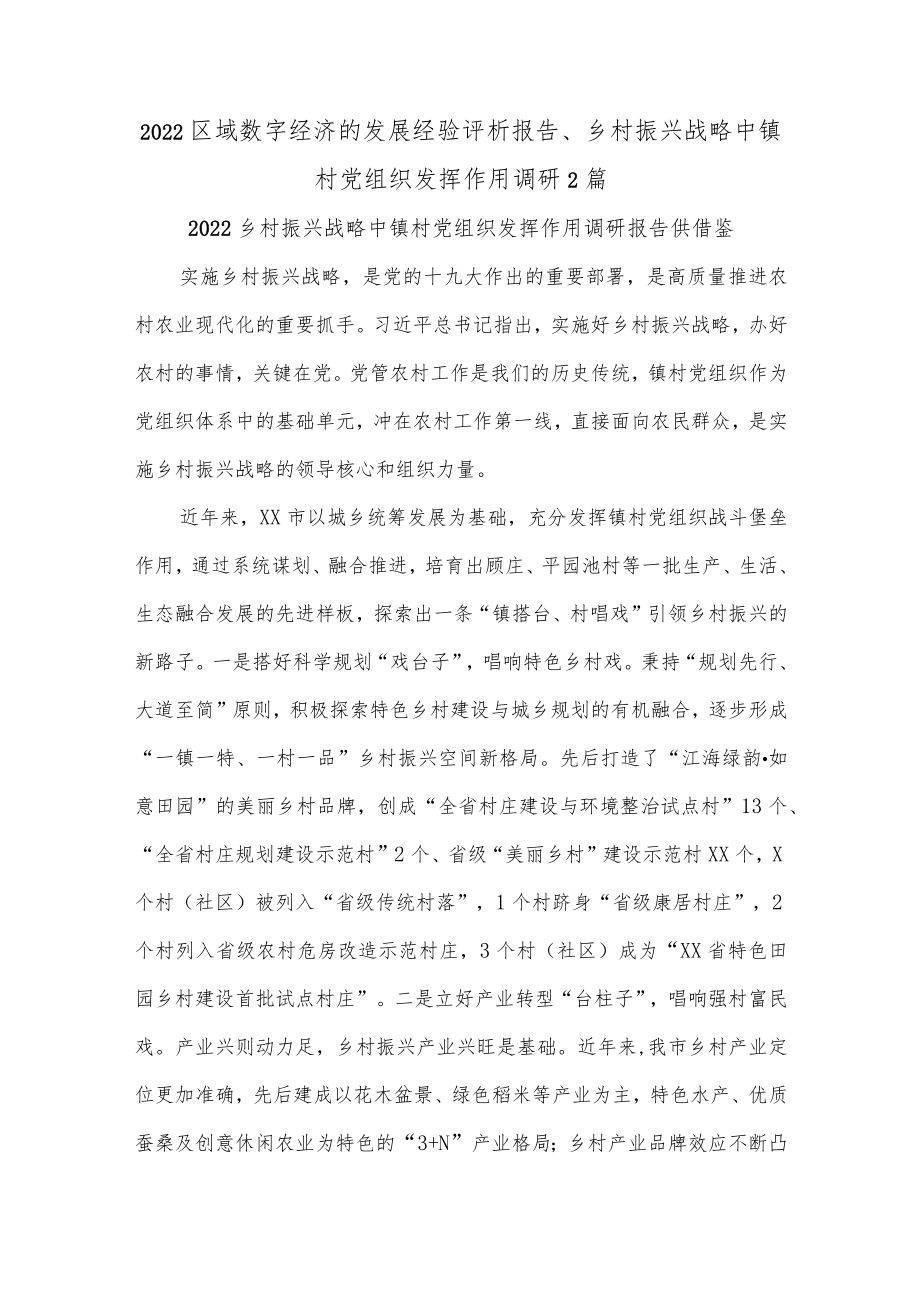 2022区域数字经济的发展经验评析报告、乡村振兴战略中镇村党组织发挥作用调研2篇

2022乡村振兴战略中镇村党组织发挥作用调研报告供借鉴

实施乡村振兴战略，是党的十九大作出的重要部署，是高质量推进农村农业现代化的重要抓手。习近平总书记指出，实施好乡村振兴战略，办好农村的事情，关键在党。党管农村工作是我们的历史传统，镇村党组织作为党组织体系中的基础单元，冲在农村工作第一线，直接面向农民群众，是实施乡村振兴战略的领导核心和组织力量。

近年来，XX市以城乡统筹发展为基础，充分发挥镇村党组织战斗堡垒作用，通过系统谋划、融合推进，培育出顾庄、平园池村等一批生产、生活、生态融合发展的先进样板，探索出一条“镇搭台、村唱戏”引领乡村振兴的新路子。一是搭好科学规划“戏台子”，唱响特色乡村戏。秉持“规划先行、大道至简”原则，积极探索特色乡村建设与城乡规划的有机融合，逐步形成“一镇一特、一村一品”乡村振兴空间新格局。先后打造了“江海绿韵•如意田园”的美丽乡村品牌，创成“全省村庄建设与环境整治试点村”13个、“全省村庄规划建设示范村”2个、省级“美丽乡村”建设示范村XX个，X个村（社区）被列入“省级传统村落”，1个村跻身“省级康居村庄”，2个村列入省级农村危房改造示范村庄，3个村（社区）成为“XX省特色田园乡村建设首批试点村庄”。二是立好产业转型“台柱子”，唱响强村富民戏。产业兴则动力足，乡村振兴产业兴旺是基础。近年来,我市乡村产业定位更加准确，先后建成以花木盆景、绿色稻米等产业为主，特色水产、优质蚕桑及创意休闲农业为特色的“3+N”产业格局；乡村产业品牌效应不断凸